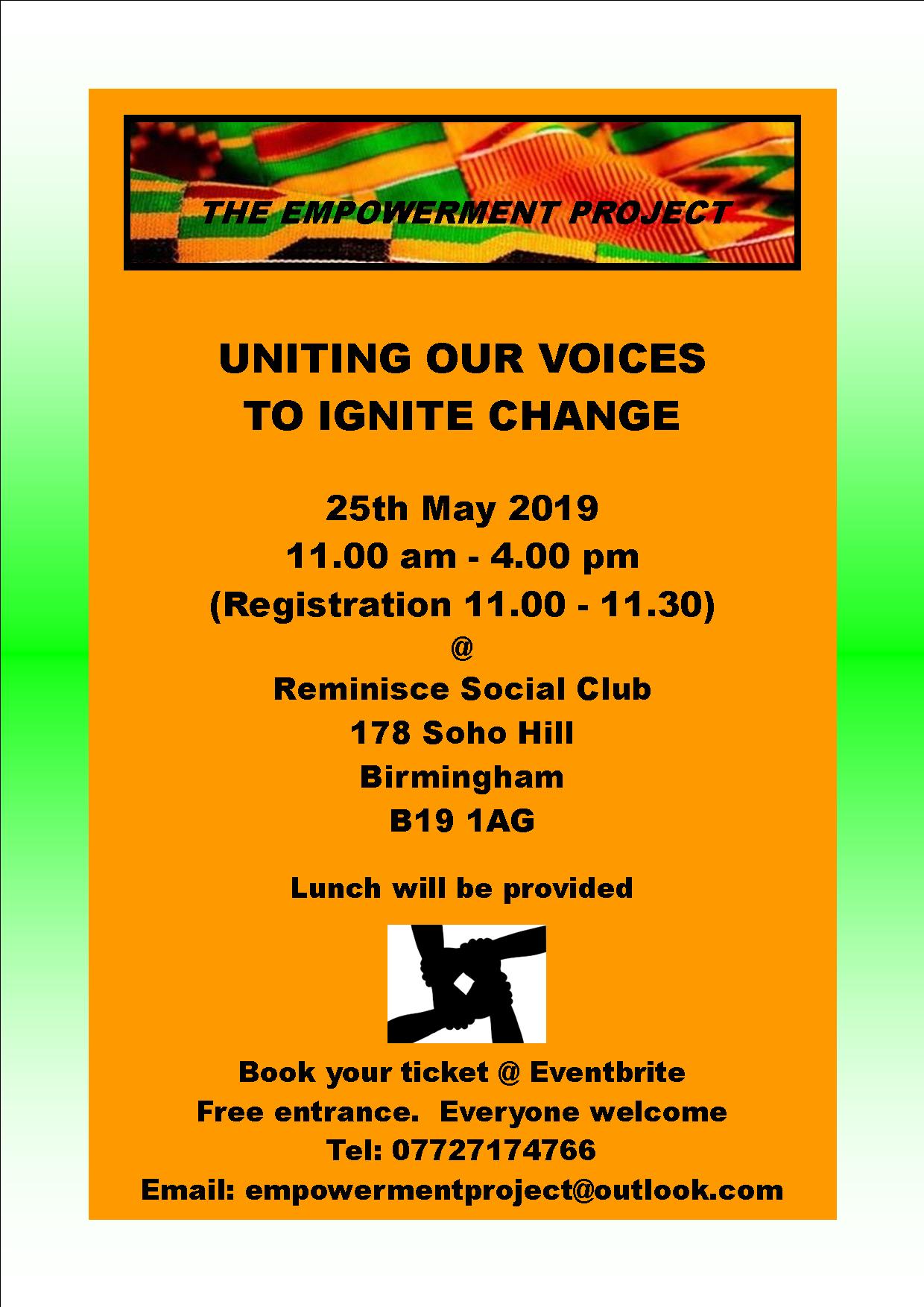 THE EMPOWERMENT PROJECT

UNITING OUR VOICES
TO IGNITE CHANGE

25th May 2019
11.00 am - 4.00 pm
(Registration 11.00 - 11.30)
@
Reminisce Social Club
178 Soho Hill
Birmingham
B19 1AG

Lunch will be provided

Book your ticket @ Eventbrite
Free entrance. Everyone welcome
Tel: 07727174766
Email: empowermentproject@outlook.com